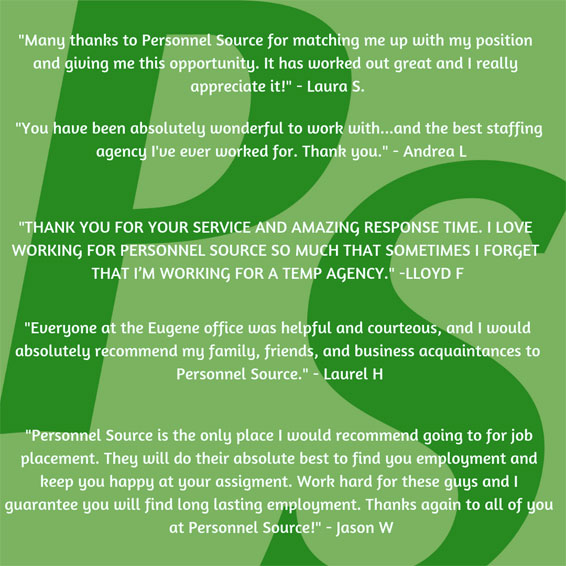 "Many thanks to Personnel Source for matching me up with my position and giving me this opportunity. It has worked out great and I really appreciate it!" - Laura S.

"You have been absolutely wonderful to work with...and the best staffing agency I've ever worked for. Thank you." - Andrea L

"THANK YOU FOR YOUR SERVICE AND AMAZING RESPONSE TIME. I LOVE WORKING FOR PERSONNEL SOURCE SO MUCH THAT SOMETIMES I FORGET THAT I'M WORKING FOR A TEMP AGENCY." -LLOYD F

"Everyone at the Eugene office was helpful and courteous, and I would absolutely recommend my family, friends, and business acquaintances to Personnel Source." - Laurel H

"Personnel Source is the only place I would recommend going to for job placement. They will do their absolute best to find you employment and keep you happy at your assigment. Work hard for these guys and I guarantee you will find long lasting employment. Thanks again to all of you at Personnel Source!" - Jason W

PS